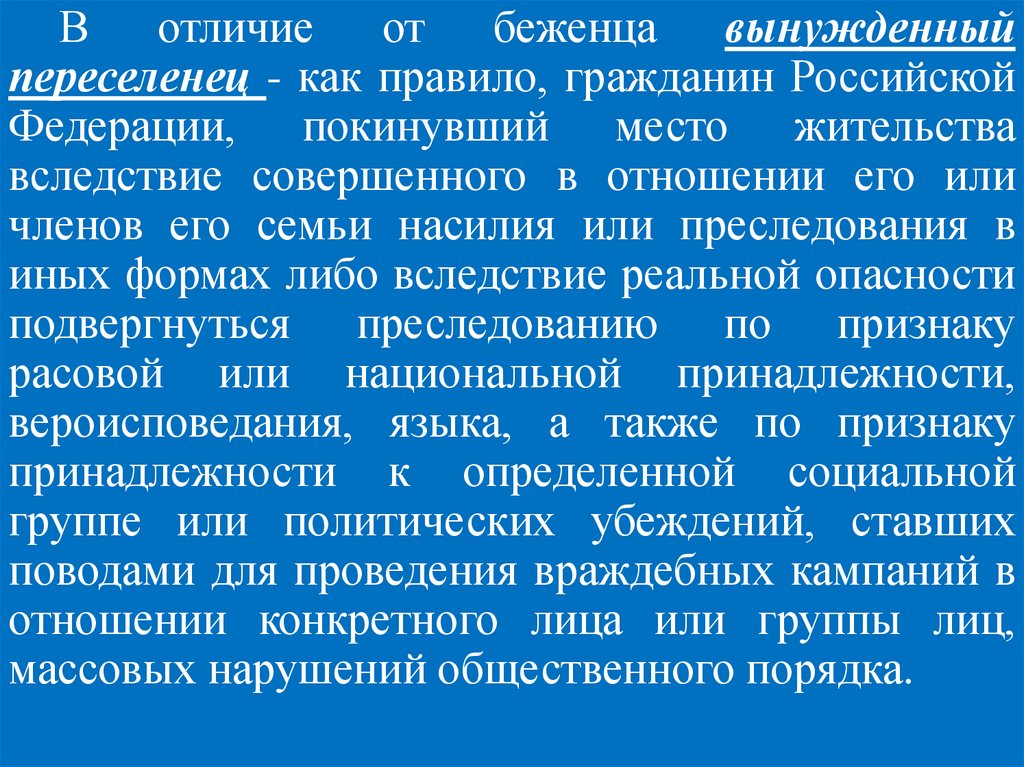 В отличие от беженца вынужденный переселенец - как правило, гражданин Российской Федерации, покинувший место жительства вследствие совершенного в отношении его или членов его семьи насилия или преследования в иных формах либо вследствие реальной опасности подвергнуться преследованию по признаку расовой или национальной принадлежности, вероисповедания, языка, а также по признаку принадлежности к определенной социальной группе или политических убеждений, ставших поводами для проведения враждебных кампаний в отношении конкретного лица или группы лиц, массовых нарушений общественного порядка.